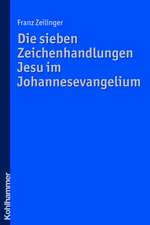 Franz Zeilinger

Die sieben Zeichenhandlungen Jesu im Johannesevangelium

Kohlhammer